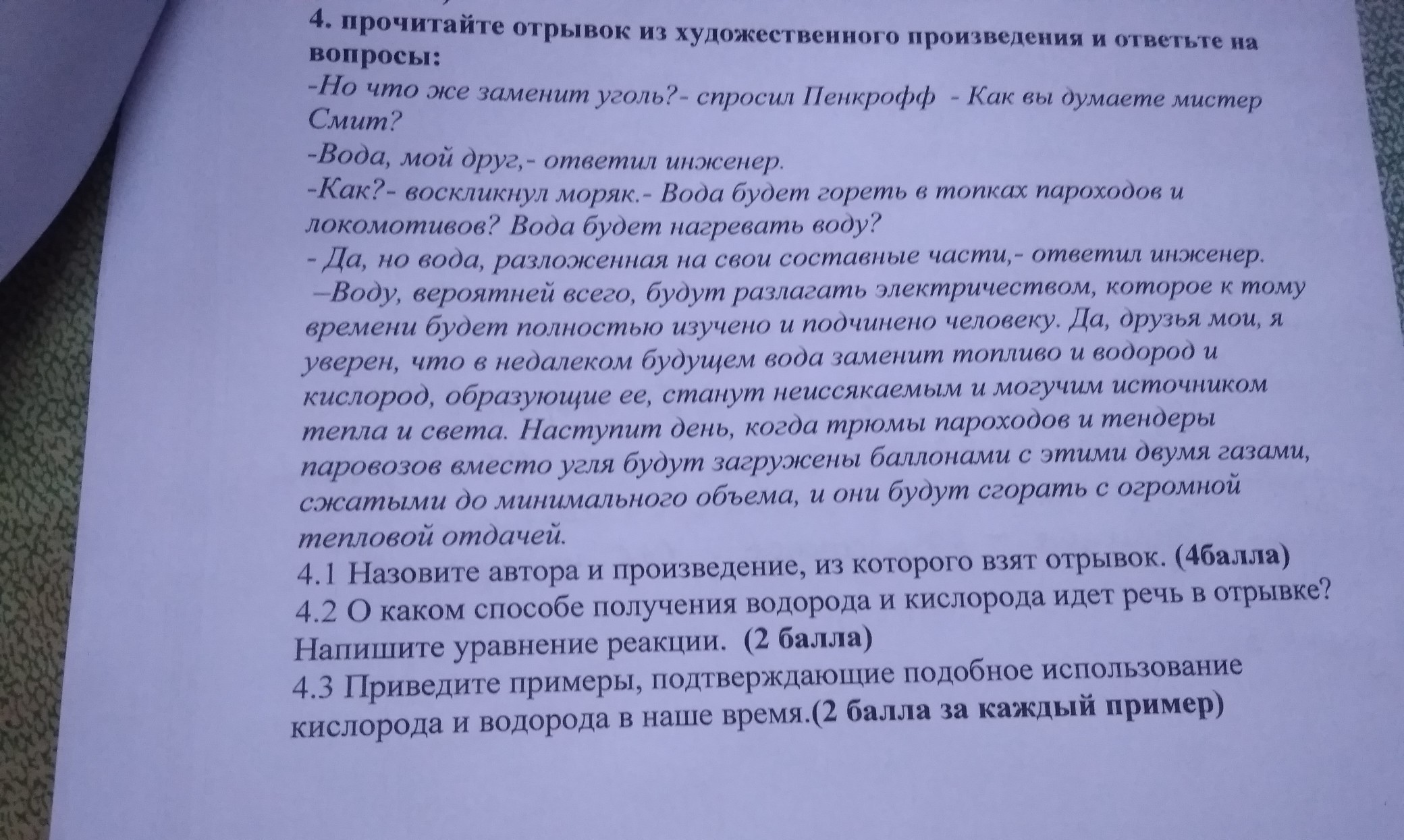 4. прочитайте отрывок из художественного произведения и ответьте на вопросы:
-Но что же заменит уголь?- спросил Пенкрофф - Как вы думаете мистер Смит?
-Вода, мой друг,- ответил инженер.
-Как?- воскликнул моряк.- Вода будет гореть в топках пароходов и локомотивов? Вода будет нагревать воду?
- Да, но вода, разложенная на свои составные части,- ответил инженер.
–Воду, вероятней всего, будут разлагать электричеством, которое к тому времени будет полностью изучено и подчинено человеку. Да, друзья мои, я уверен, что в недалеком будущем вода заменит топливо и водород и кислород, образующие ее, станут неиссякаемым и могучим источником тепла и света. Наступит день, когда трюмы пароходов и тендеры паровозов вместо угля будут загружены баллонами с этими двумя газами, сжатыми до минимального объема, и они будут сгорать с огромной тепловой отдачей.
4.1 Назовите автора и произведение, из которого взят отрывок. (4балла)
4.2 О каком способе получения водорода и кислорода идет речь в отрывке? Напишите уравнение реакции. (2 балла)
4.3 Приведите примеры, подтверждающие подобное использование кислорода и водорода в наше время.(2 балла за каждый пример)